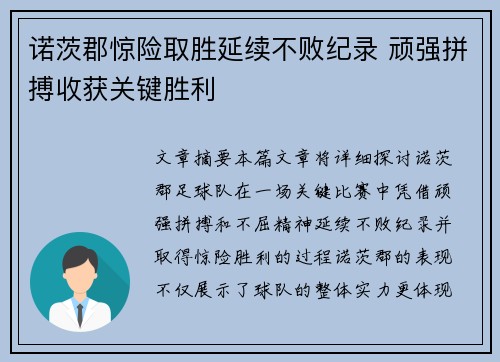 诺茨郡惊险取胜延续不败纪录 顽强拼搏收获关键胜利

文章摘要本篇文章将详细探讨诺茨郡足球队在一场关键比赛中凭借顽强拼搏和不屈精神延续不败纪录并取得惊险胜利的过程诺茨郡的表现不仅展示了球队的整体实力更体现